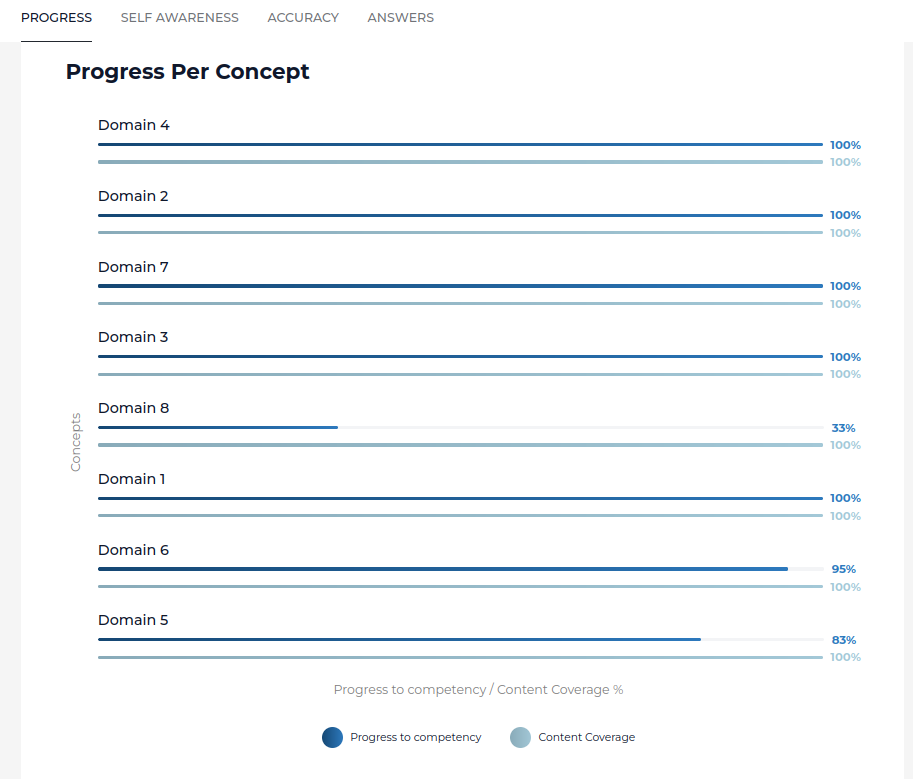 PROGRESS SELF AWARENESS ACCURACY ANSWERS

Progress Per Concept

Concepts

Domain 4
100%
100%

Domain 2
100%
100%

Domain 7
100%
100%

Domain 3
100%
100%

Domain 8
33%
100%

Domain 1
100%
100%

Domain 6
95%
100%

Domain 5
83%
100%

Progress to competency / Content Coverage %

Progress to competency Content Coverage